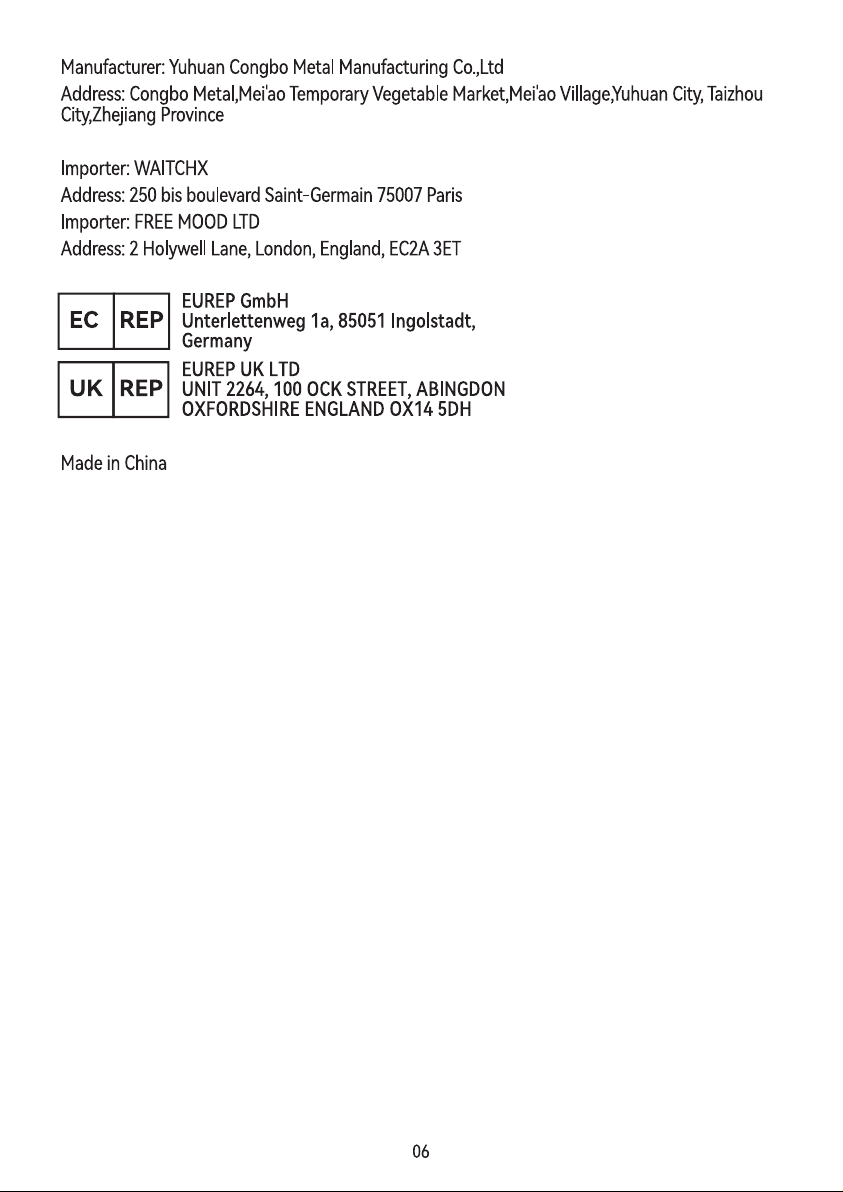 Manufacturer: Yuhuan Congbo Metal Manufacturing Co.,Ltd
Address: Congbo Metal,Mei'ao Temporary Vegetable Market,Mei'ao Village,Yuhuan City, Taizhou City,Zhejiang Province

Importer: WAITCHX
Address: 250 bis boulevard Saint-Germain 75007 Paris
Importer: FREE MOOD LTD
Address: 2 Holywell Lane, London, England, EC2A 3ET

EC REP
EUREP GmbH
Unterlettenweg 1a, 85051 Ingolstadt, Germany

UK REP
EUREP UK LTD
UNIT 2264, 100 OCK STREET, ABINGDON OXFORDSHIRE ENGLAND OX14 5DH

Made in China

06